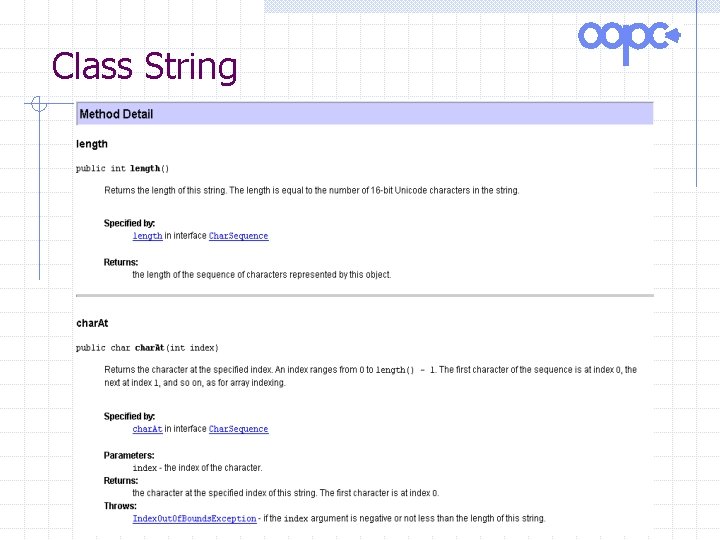 oopc

Class String

Method Detail

length

public int length()

Returns the length of this string. The length is equal to the number of 16-bit Unicode characters in the string.

Specified by:
length in interface CharSequence

Returns:
the length of the sequence of characters represented by this object.

charAt

public char charAt(int index)

Returns the character at the specified index. An index ranges from 0 to length() - 1. The first character of the sequence is at index 0, the next at index 1, and so on, as for array indexing.

Specified by:
charAt in interface CharSequence

Parameters:
index - the index of the character.
Returns:
the character at the specified index of this string. The first character is at index 0.
Throws:
IndexOutOfBoundsException - if the index argument is negative or not less than the length of this string.